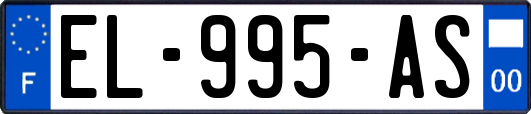 F

EL-995-AS

00